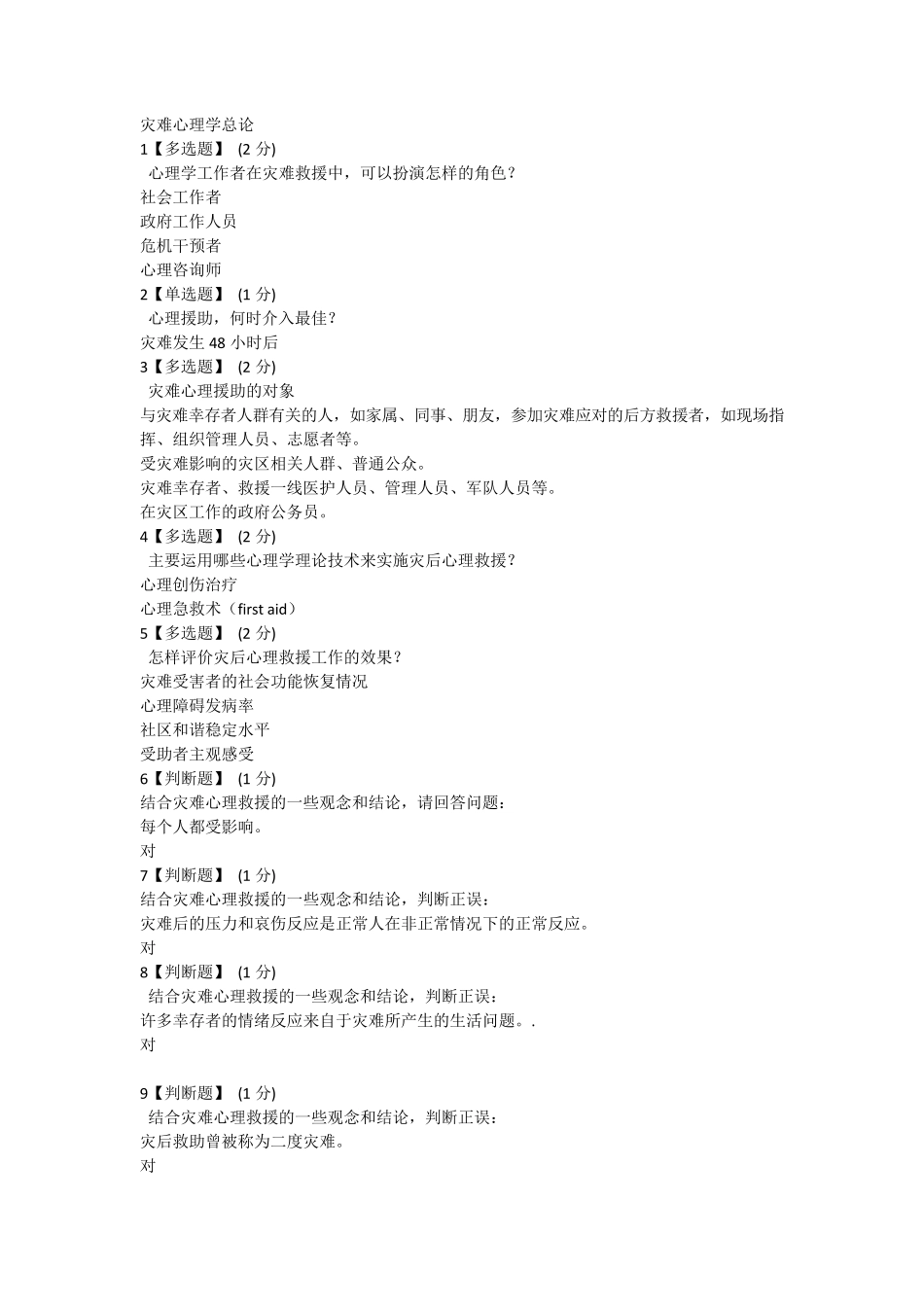 灾难心理学总论
1【多选题】 (2 分)
心理学工作者在灾难救援中，可以扮演怎样的角色？
社会工作者
政府工作人员
危机干预者
心理咨询师
2【单选题】 (1 分)
心理援助，何时介入最佳？
灾难发生 48 小时后
3【多选题】 (2 分)
灾难心理援助的对象
与灾难幸存者人群有关的人，如家属、同事、朋友，参加灾难应对的后方救援者，如现场指挥、组织管理人员、志愿者等。
受灾难影响的灾区相关人群、普通公众。
灾难幸存者、救援一线医护人员、管理人员、军队人员等。
在灾区工作的政府公务员。
4【多选题】 (2 分)
主要运用哪些心理学理论技术来实施灾后心理救援？
心理创伤治疗
心理急救术（first aid）
5【多选题】 (2 分)
怎样评价灾后心理救援工作的效果？
灾难受害者的社会功能恢复情况
心理障碍发病率
社区和谐稳定水平
受助者主观感受
6【判断题】 (1 分)
结合灾难心理救援的一些观念和结论，请回答问题：
每个人都受影响。
对
7【判断题】 (1 分)
结合灾难心理救援的一些观念和结论，判断正误：
灾难后的压力和哀伤反应是正常人在非正常情况下的正常反应。
对
8【判断题】 (1 分)
结合灾难心理救援的一些观念和结论，判断正误：
许多幸存者的情绪反应来自于灾难所产生的生活问题。.
对

9【判断题】 (1 分)
结合灾难心理救援的一些观念和结论，判断正误：
灾后救助曾被称为二度灾难。
对